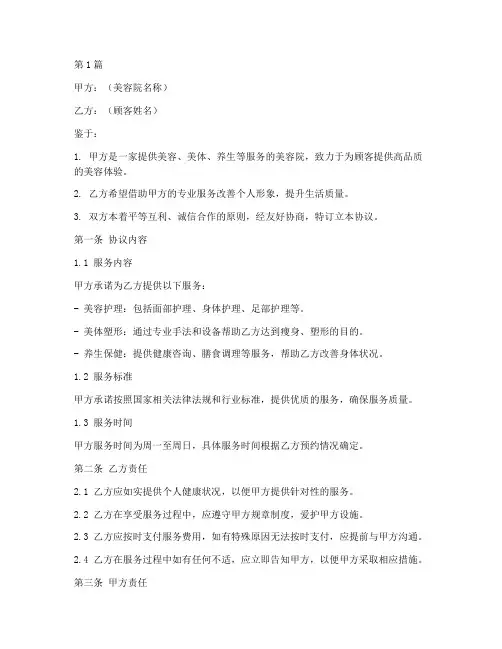 第1篇

甲方：（美容院名称）

乙方：（顾客姓名）

鉴于：

1. 甲方是一家提供美容、美体、养生等服务的美容院，致力于为顾客提供高品质的美容体验。

2. 乙方希望借助甲方的专业服务改善个人形象，提升生活质量。

3. 双方本着平等互利、诚信合作的原则，经友好协商，特订立本协议。

第一条 协议内容

1.1 服务内容

甲方承诺为乙方提供以下服务：

- 美容护理：包括面部护理、身体护理、足部护理等。

- 美体塑形：通过专业手法和设备帮助乙方达到瘦身、塑形的目的。

- 养生保健：提供健康咨询、膳食调理等服务，帮助乙方改善身体状况。

1.2 服务标准

甲方承诺按照国家相关法律法规和行业标准，提供优质的服务，确保服务质量。

1.3 服务时间

甲方服务时间为周一至周日，具体服务时间根据乙方预约情况确定。

第二条 乙方责任

2.1 乙方应如实提供个人健康状况，以便甲方提供针对性的服务。

2.2 乙方在享受服务过程中，应遵守甲方规章制度，爱护甲方设施。

2.3 乙方应按时支付服务费用，如有特殊原因无法按时支付，应提前与甲方沟通。

2.4 乙方在服务过程中如有任何不适，应立即告知甲方，以便甲方采取相应措施。

第三条 甲方责任